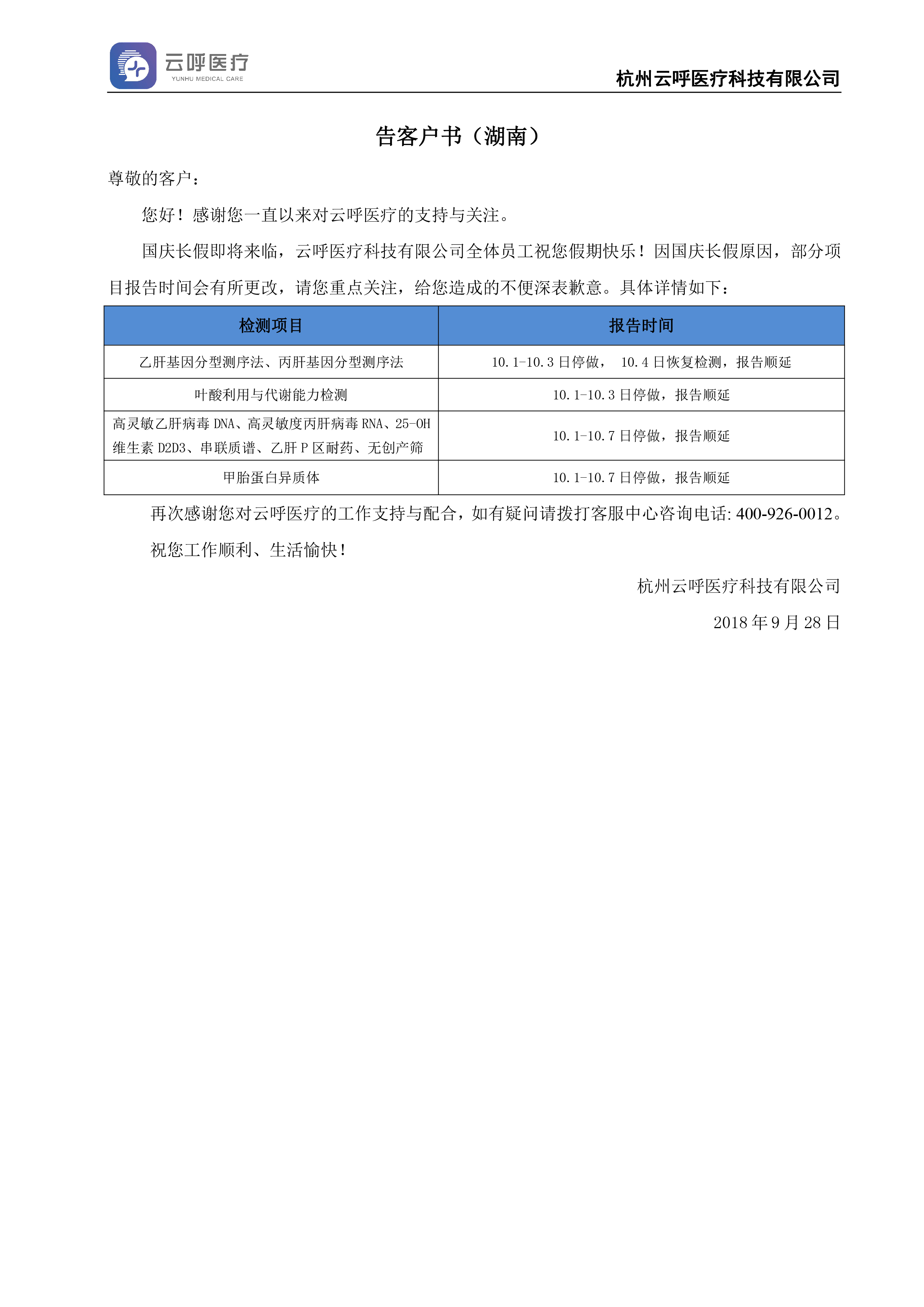 云呼医疗
YUNHU MEDICAL CARE

杭州云呼医疗科技有限公司

告客户书（湖南）

尊敬的客户：

您好！感谢您一直以来对云呼医疗的支持与关注。

国庆长假即将来临，云呼医疗科技有限公司全体员工祝您假期快乐！因国庆长假原因，部分项目报告时间会有所更改，请您重点关注，给您造成的不便深表歉意。具体详情如下：

| 检测项目 | 报告时间 |
|---|---|
| 乙肝基因分型测序法、丙肝基因分型测序法 | 10.1-10.3 日停做， 10.4 日恢复检测，报告顺延 |
| 叶酸利用与代谢能力检测 | 10.1-10.3 日停做，报告顺延 |
| 高灵敏乙肝病毒 DNA、高灵敏度丙肝病毒 RNA、25-OH 维生素 D2D3、串联质谱、乙肝 P 区耐药、无创产筛 | 10.1-10.7 日停做，报告顺延 |
| 甲胎蛋白异质体 | 10.1-10.7 日停做，报告顺延 |

再次感谢您对云呼医疗的工作支持与配合，如有疑问请拨打客服中心咨询电话: 400-926-0012。

祝您工作顺利、生活愉快！

杭州云呼医疗科技有限公司

2018 年 9 月 28 日